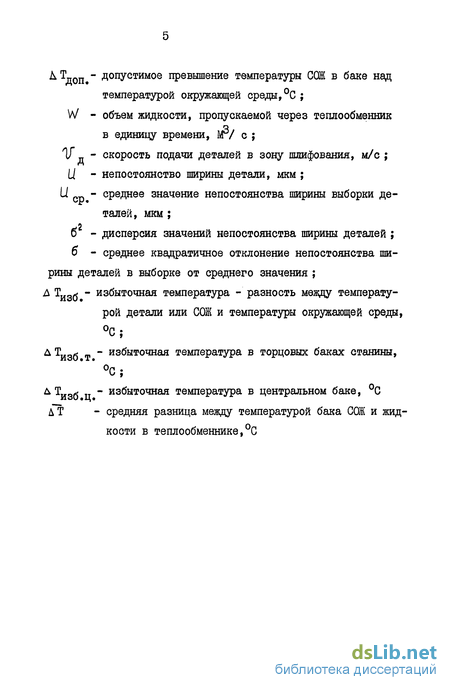 5

$\Delta T_{доп.}$ - допустимое превышение температуры СОЖ в баке над температурой окружающей среды, $^oC$ ;

$W$ - объем жидкости, пропускаемой через теплообменник в единицу времени, $м^3/с$ ;

$V_д$ - скорость подачи деталей в зону шлифования, м/с ;

$U$ - непостоянство ширины детали, мкм ;

$U_{ср.}$ - среднее значение непостоянства ширины выборки деталей, мкм ;

$б^2$ - дисперсия значений непостоянства ширины деталей ;

$б$ - среднее квадратичное отклонение непостоянства ширины деталей в выборке от среднего значения ;

$\Delta T_{изб.}$ - избыточная температура - разность между температурой детали или СОЖ и температуры окружающей среды, $^oC$ ;

$\Delta T_{изб.т.}$ - избыточная температура в торцовых баках станины, $^oC$ ;

$\Delta T_{изб.ц.}$ - избыточная температура в центральном баке, $^oC$

$\Delta \overline{T}$ - средняя разница между температурой бака СОЖ и жидкости в теплообменнике, $^oC$

dsLib.net
библиотека диссертаций